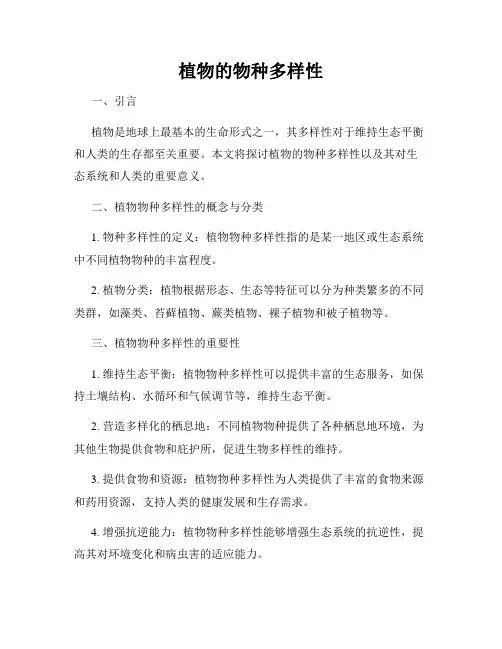 植物的物种多样性

一、引言

植物是地球上最基本的生命形式之一，其多样性对于维持生态平衡和人类的生存都至关重要。本文将探讨植物的物种多样性以及其对生态系统和人类的重要意义。

二、植物物种多样性的概念与分类

1. 物种多样性的定义：植物物种多样性指的是某一地区或生态系统中不同植物物种的丰富程度。

2. 植物分类：植物根据形态、生态等特征可以分为种类繁多的不同类群，如藻类、苔藓植物、蕨类植物、裸子植物和被子植物等。

三、植物物种多样性的重要性

1. 维持生态平衡：植物物种多样性可以提供丰富的生态服务，如保持土壤结构、水循环和气候调节等，维持生态平衡。

2. 营造多样化的栖息地：不同植物物种提供了各种栖息地环境，为其他生物提供食物和庇护所，促进生物多样性的维持。

3. 提供食物和资源：植物物种多样性为人类提供了丰富的食物来源和药用资源，支持人类的健康发展和生存需求。

4. 增强抗逆能力：植物物种多样性能够增强生态系统的抗逆性，提高其对环境变化和病虫害的适应能力。